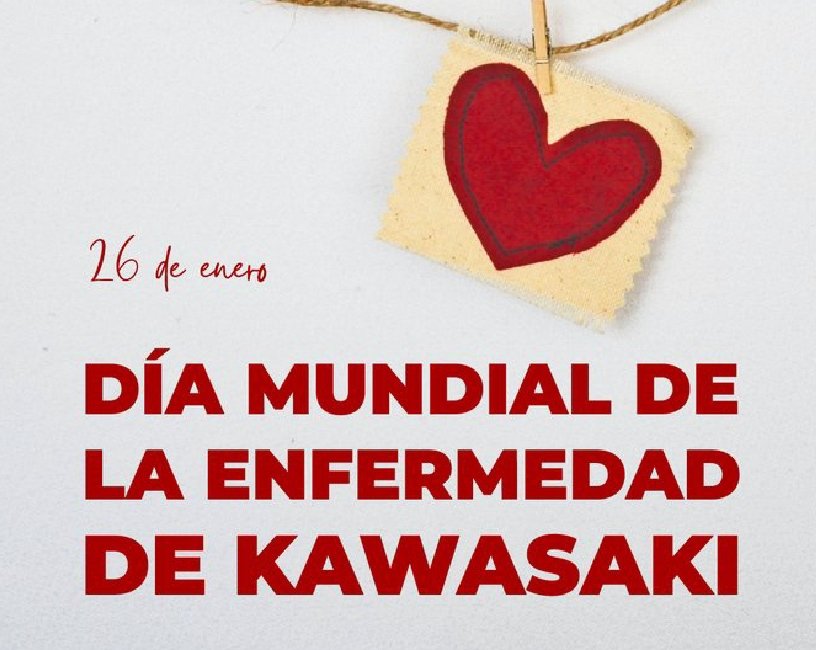 26 de enero

DÍA MUNDIAL DE LA ENFERMEDAD DE KAWASAKI